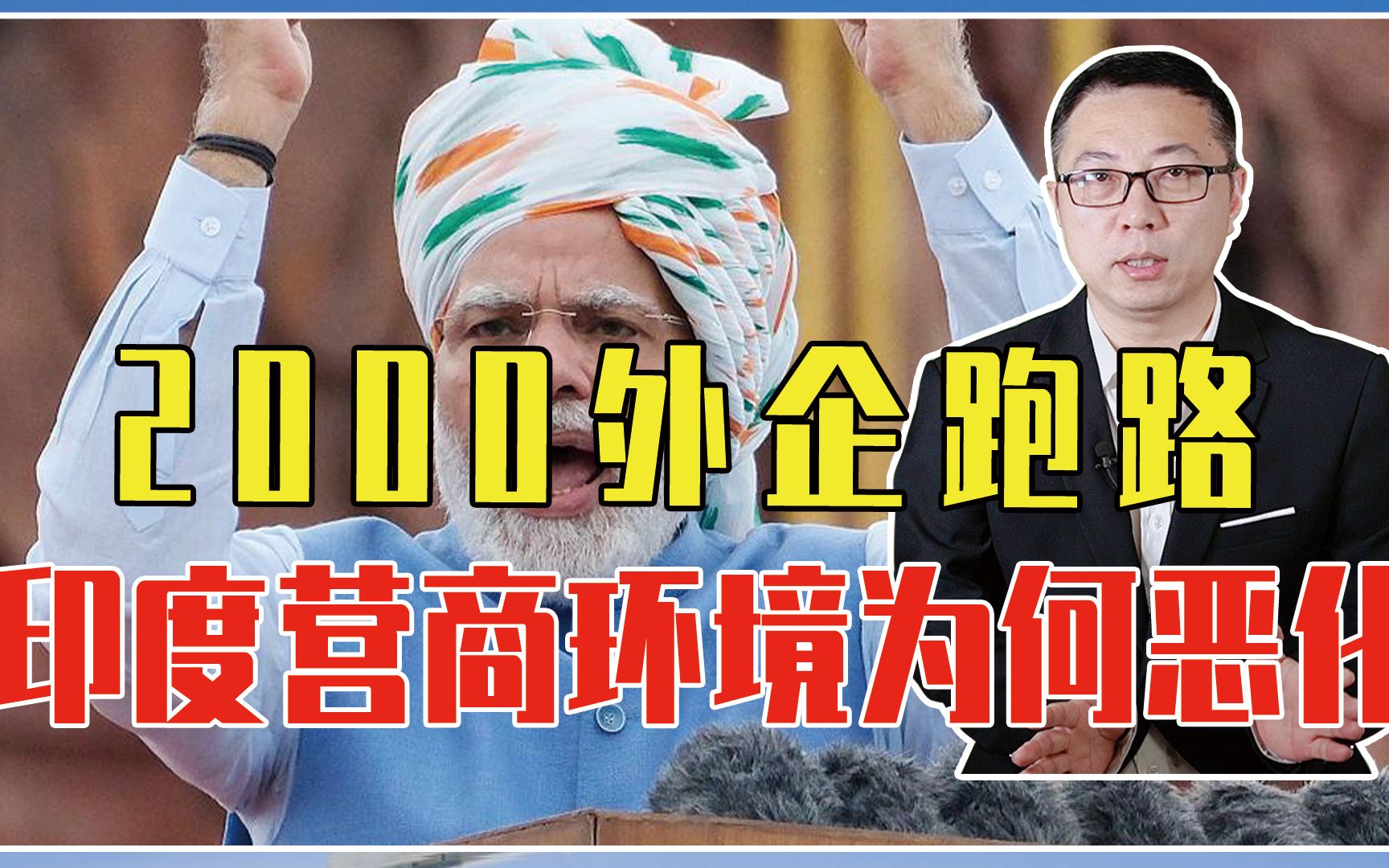 2000外企跑路
印度营商环境为何恶化